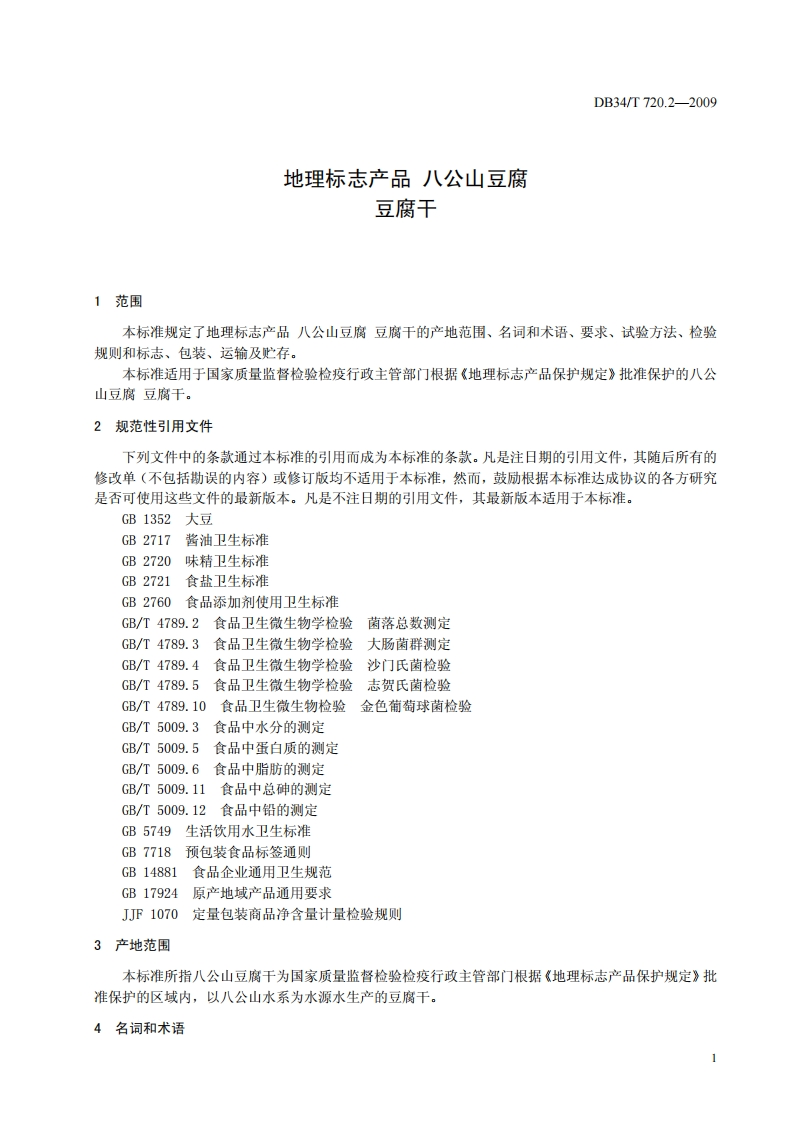 DB34/T 720.2—2009

地理标志产品 八公山豆腐
豆腐干

1 范围

本标准规定了地理标志产品 八公山豆腐 豆腐干的产地范围、名词和术语、要求、试验方法、检验规则和标志、包装、运输及贮存。

本标准适用于国家质量监督检验检疫行政主管部门根据《地理标志产品保护规定》批准保护的八公山豆腐 豆腐干。

2 规范性引用文件

下列文件中的条款通过本标准的引用而成为本标准的条款。凡是注日期的引用文件，其随后所有的修改单（不包括勘误的内容）或修订版均不适用于本标准，然而，鼓励根据本标准达成协议的各方研究是否可使用这些文件的最新版本。凡是不注日期的引用文件，其最新版本适用于本标准。

GB 1352 大豆
GB 2717 酱油卫生标准
GB 2720 味精卫生标准
GB 2721 食盐卫生标准
GB 2760 食品添加剂使用卫生标准
GB/T 4789.2 食品卫生微生物学检验 菌落总数测定
GB/T 4789.3 食品卫生微生物学检验 大肠菌群测定
GB/T 4789.4 食品卫生微生物学检验 沙门氏菌检验
GB/T 4789.5 食品卫生微生物学检验 志贺氏菌检验
GB/T 4789.10 食品卫生微生物检验 金色葡萄球菌检验
GB/T 5009.3 食品中水分的测定
GB/T 5009.5 食品中蛋白质的测定
GB/T 5009.6 食品中脂肪的测定
GB/T 5009.11 食品中总砷的测定
GB/T 5009.12 食品中铅的测定
GB 5749 生活饮用水卫生标准
GB 7718 预包装食品标签通则
GB 14881 食品企业通用卫生规范
GB 17924 原产地域产品通用要求
JJF 1070 定量包装商品净含量计量检验规则

3 产地范围

本标准所指八公山豆腐干为国家质量监督检验检疫行政主管部门根据《地理标志产品保护规定》批准保护的区域内，以八公山水系为水源水生产的豆腐干。

4 名词和术语

1